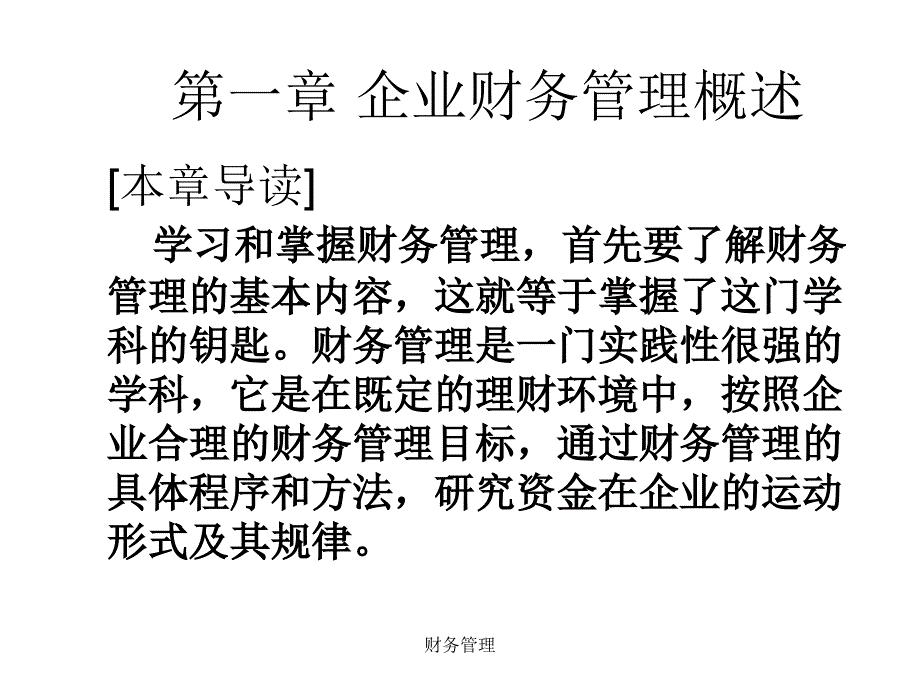 第一章 企业财务管理概述

[本章导读]

学习和掌握财务管理，首先要了解财务管理的基本内容，这就等于掌握了这门学科的钥匙。财务管理是一门实践性很强的学科，它是在既定的理财环境中，按照企业合理的财务管理目标，通过财务管理的具体程序和方法，研究资金在企业的运动形式及其规律。

财务管理